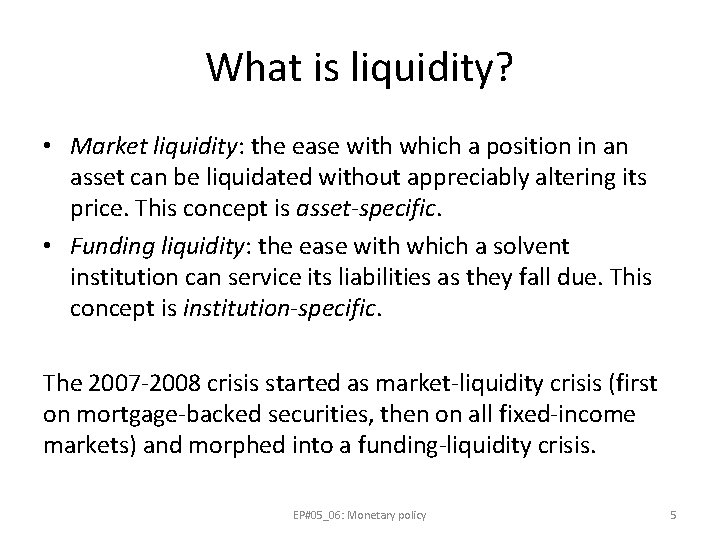 What is liquidity?

• Market liquidity: the ease with which a position in an asset can be liquidated without appreciably altering its price. This concept is asset-specific.
• Funding liquidity: the ease with which a solvent institution can service its liabilities as they fall due. This concept is institution-specific.

The 2007-2008 crisis started as market-liquidity crisis (first on mortgage-backed securities, then on all fixed-income markets) and morphed into a funding-liquidity crisis.

EP#05_06: Monetary policy

5